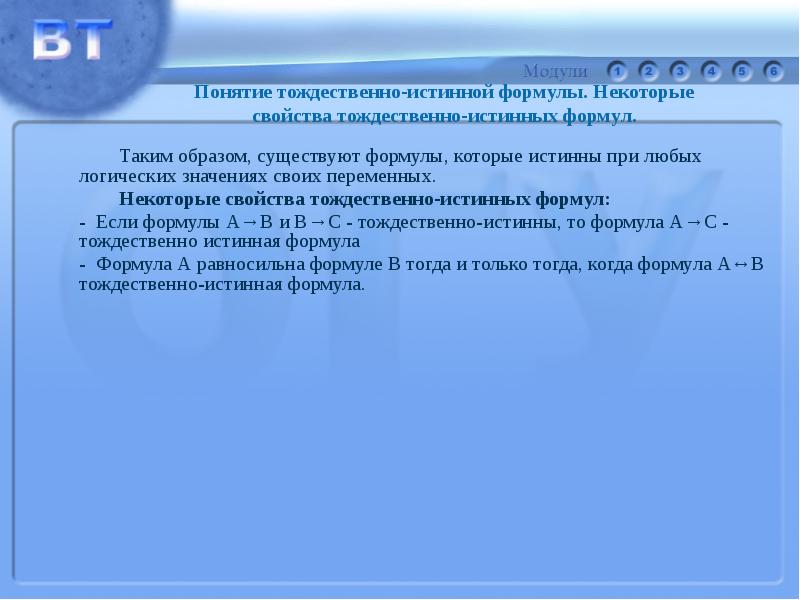 ВТ

Модули 1 2 3 4 5 6

Понятие тождественно-истинной формулы. Некоторые свойства тождественно-истинных формул.

Таким образом, существуют формулы, которые истинны при любых логических значениях своих переменных.

Некоторые свойства тождественно-истинных формул:

- Если формулы $A \rightarrow B$ и $B \rightarrow C$ - тождественно-истинны, то формула $A \rightarrow C$ - тождественно истинная формула

- Формула A равносильна формуле B тогда и только тогда, когда формула $A \leftrightarrow B$ тождественно-истинная формула.